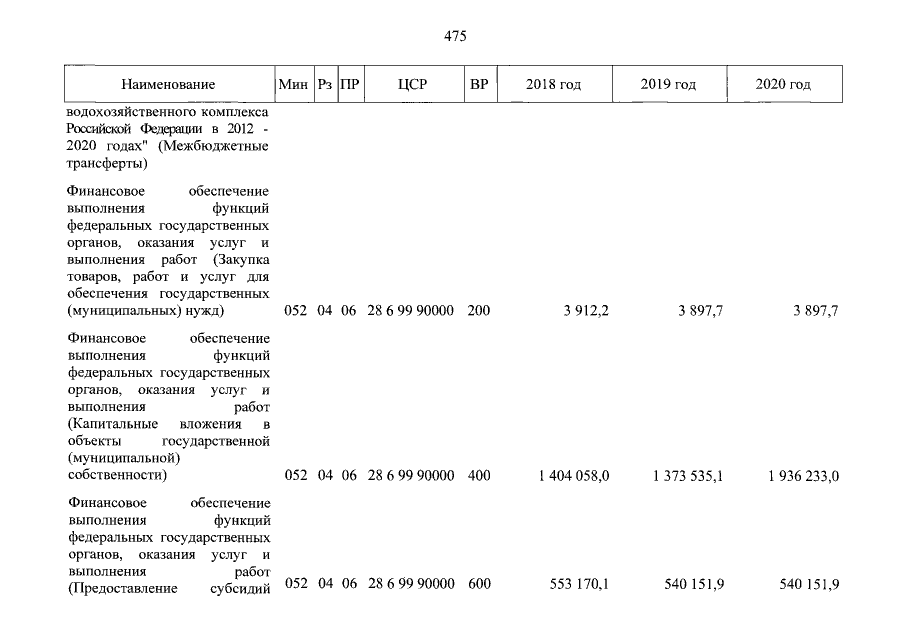 475

| Наименование | Мин | Рз | ПР | ЦСР | ВР | 2018 год | 2019 год | 2020 год |
|---|---|---|---|---|---|---|---|---|
| водохозяйственного комплекса Российской Федерации в 2012 - 2020 годах" (Межбюджетные трансферты) | | | | | | | | |
| Финансовое обеспечение выполнения функций федеральных государственных органов, оказания услуг и выполнения работ (Закупка товаров, работ и услуг для обеспечения государственных (муниципальных) нужд) | 052 | 04 | 06 | 28 6 99 90000 | 200 | 3 912,2 | 3 897,7 | 3 897,7 |
| Финансовое обеспечение выполнения функций федеральных государственных органов, оказания услуг и выполнения работ (Капитальные вложения в объекты государственной (муниципальной) собственности) | 052 | 04 | 06 | 28 6 99 90000 | 400 | 1 404 058,0 | 1 373 535,1 | 1 936 233,0 |
| Финансовое обеспечение выполнения функций федеральных государственных органов, оказания услуг и выполнения работ (Предоставление субсидий | 052 | 04 | 06 | 28 6 99 90000 | 600 | 553 170,1 | 540 151,9 | 540 151,9 |